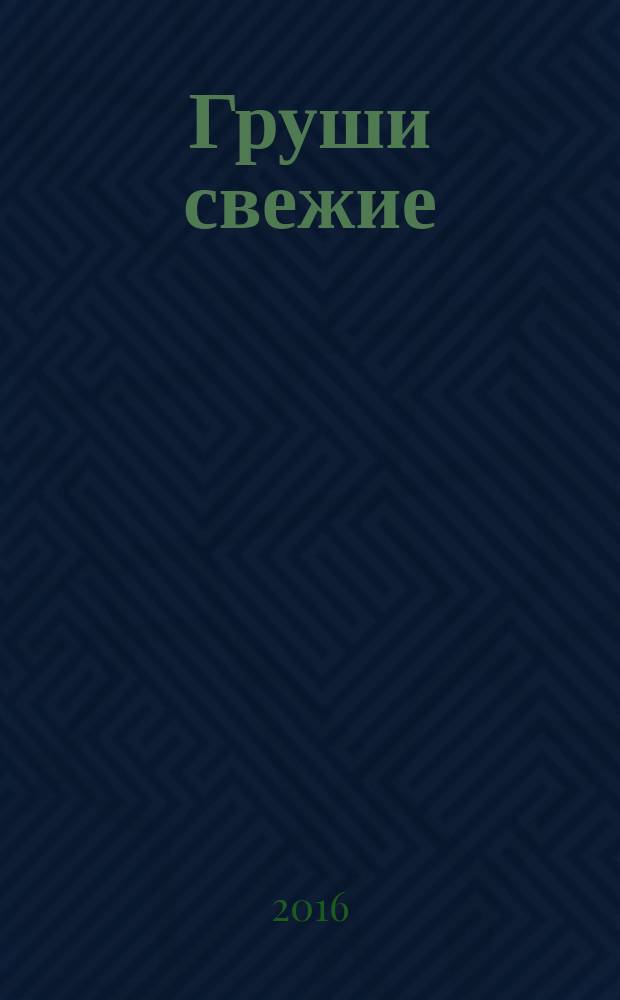 Груши свежие

2016